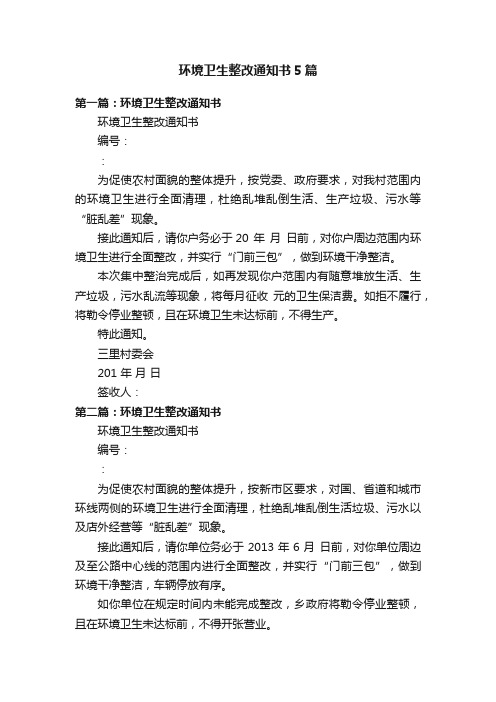 环境卫生整改通知书5篇

第一篇：环境卫生整改通知书

环境卫生整改通知书

编号：

：

为促使农村面貌的整体提升，按党委、政府要求，对我村范围内的环境卫生进行全面清理，杜绝乱堆乱倒生活、生产垃圾、污水等“脏乱差”现象。

接此通知后，请你户务必于 20 年 月 日前，对你户周边范围内环境卫生进行全面整改，并实行“门前三包”，做到环境干净整洁。

本次集中整治完成后，如再发现你户范围内有随意堆放生活、生产垃圾，污水乱流等现象，将每月征收 元的卫生保洁费。如拒不履行，将勒令停业整顿，且在环境卫生未达标前，不得生产。

特此通知。

三里村委会

201 年 月 日

签收人：

第二篇：环境卫生整改通知书

环境卫生整改通知书

编号：

：

为促使农村面貌的整体提升，按新市区要求，对国、省道和城市环线两侧的环境卫生进行全面清理，杜绝乱堆乱倒生活垃圾、污水以及店外经营等“脏乱差”现象。

接此通知后，请你单位务必于 2013 年 6 月 日前，对你单位周边及至公路中心线的范围内进行全面整改，并实行“门前三包”，做到环境干净整洁，车辆停放有序。

如你单位在规定时间内未能完成整改，乡政府将勒令停业整顿，且在环境卫生未达标前，不得开张营业。